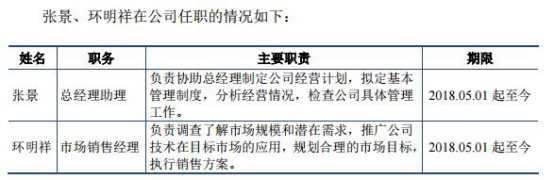 张景、环明祥在公司任职的情况如下：

| 姓名 | 职务 | 主要职责 | 期限 |
|---|---|---|---|
| 张景 | 总经理助理 | 负责协助总经理制定公司经营计划，拟定基本管理制度，分析经营情况，检查公司具体管理工作。 | 2018.05.01 起至今 |
| 环明祥 | 市场销售经理 | 负责调查了解市场规模和潜在需求，推广公司技术在目标市场的应用，规划合理的市场目标，执行销售方案。 | 2018.05.01 起至今 |